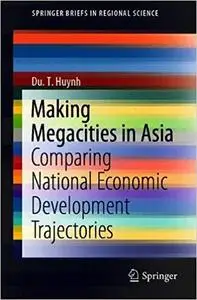 SPRINGER BRIEFS IN REGIONAL SCIENCE

Du. T. Huynh

Making Megacities in Asia

Comparing National Economic Development Trajectories

Springer